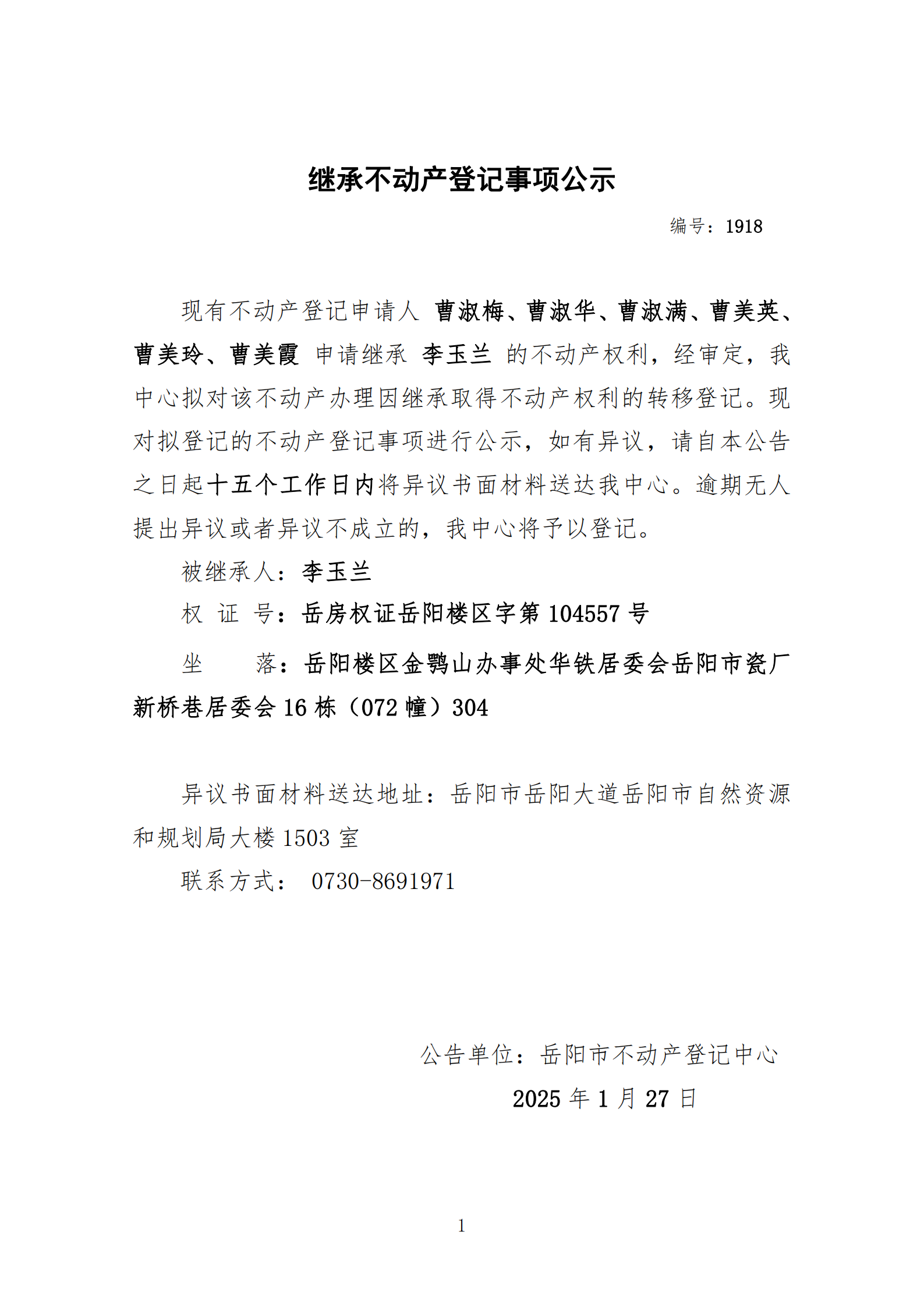 继承不动产登记事项公示

编号：1918

现有不动产登记申请人 曹淑梅、曹淑华、曹淑满、曹美英、曹美玲、曹美霞 申请继承 李玉兰 的不动产权利，经审定，我中心拟对该不动产办理因继承取得不动产权利的转移登记。现对拟登记的不动产登记事项进行公示，如有异议，请自本公告之日起十五个工作日内将异议书面材料送达我中心。逾期无人提出异议或者异议不成立的，我中心将予以登记。

被继承人：李玉兰

权 证 号：岳房权证岳阳楼区字第 104557 号

坐 落：岳阳楼区金鹗山办事处华铁居委会岳阳市瓷厂新桥巷居委会 16 栋（072 幢）304

异议书面材料送达地址：岳阳市岳阳大道岳阳市自然资源和规划局大楼 1503 室

联系方式： 0730-8691971

公告单位：岳阳市不动产登记中心

2025 年 1 月 27 日

1